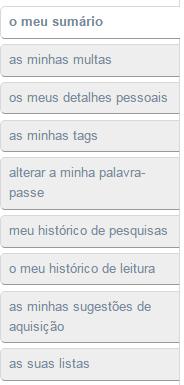 o meu sumário

as minhas multas

os meus detalhes pessoais

as minhas tags

alterar a minha palavra-passe

meu histórico de pesquisas

o meu histórico de leitura

as minhas sugestões de aquisição

as suas listas